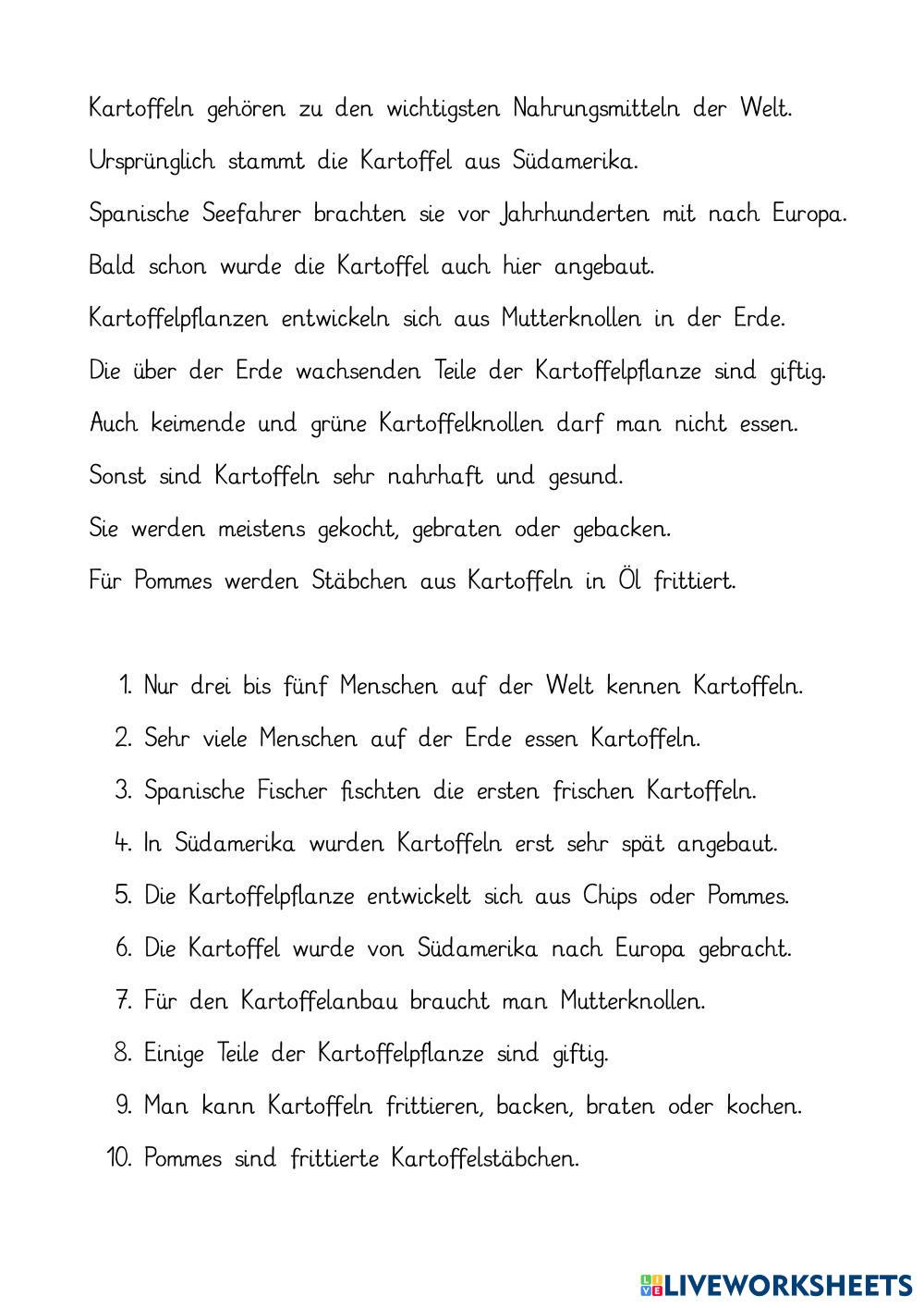 Kartoffeln gehören zu den wichtigsten Nahrungsmitteln der Welt.
Ursprünglich stammt die Kartoffel aus Südamerika.
Spanische Seefahrer brachten sie vor Jahrhunderten mit nach Europa.
Bald schon wurde die Kartoffel auch hier angebaut.
Kartoffelpflanzen entwickeln sich aus Mutterknollen in der Erde.
Die über der Erde wachsenden Teile der Kartoffelpflanze sind giftig.
Auch keimende und grüne Kartoffelknollen darf man nicht essen.
Sonst sind Kartoffeln sehr nahrhaft und gesund.
Sie werden meistens gekocht, gebraten oder gebacken.
Für Pommes werden Stäbchen aus Kartoffeln in Öl frittiert.

1. Nur drei bis fünf Menschen auf der Welt kennen Kartoffeln.
2. Sehr viele Menschen auf der Erde essen Kartoffeln.
3. Spanische Fischer fischten die ersten frischen Kartoffeln.
4. In Südamerika wurden Kartoffeln erst sehr spät angebaut.
5. Die Kartoffelpflanze entwickelt sich aus Chips oder Pommes.
6. Die Kartoffel wurde von Südamerika nach Europa gebracht.
7. Für den Kartoffelanbau braucht man Mutterknollen.
8. Einige Teile der Kartoffelpflanze sind giftig.
9. Man kann Kartoffeln frittieren, backen, braten oder kochen.
10. Pommes sind frittierte Kartoffelstäbchen.

LIVEWORKSHEETS